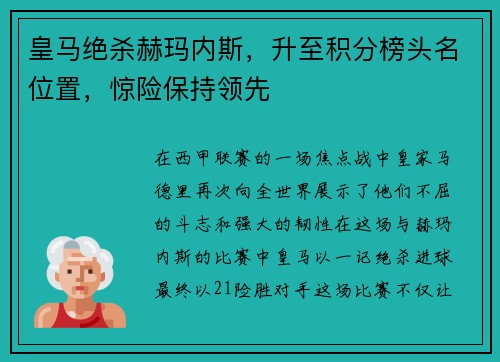 皇马绝杀赫玛内斯，升至积分榜头名位置，惊险保持领先

在西甲联赛的一场焦点战中皇家马德里再次向全世界展示了他们不屈的斗志和强大的韧性在这场与赫玛内斯的比赛中皇马以一记绝杀进球最终以21险胜对手这场比赛不仅让